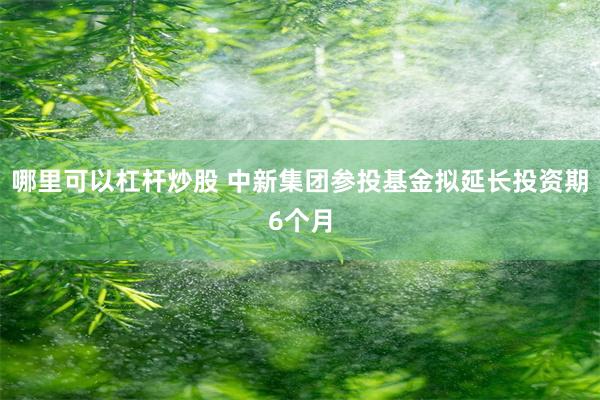 哪里可以杠杆炒股 中新集团参投基金拟延长投资期6个月